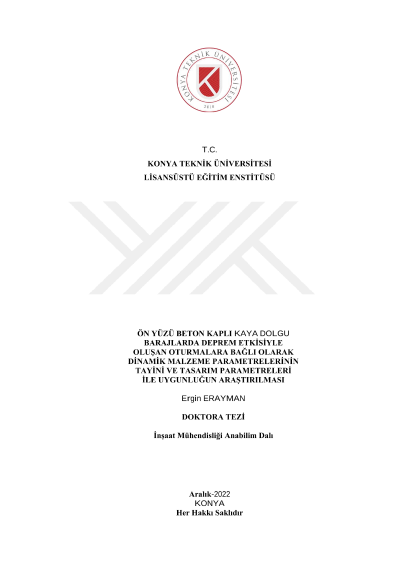 KONYA TEKNİK ÜNİVERSİTESİ
2018

T.C.
KONYA TEKNİK ÜNİVERSİTESİ
LİSANSÜSTÜ EĞİTİM ENSTİTÜSÜ

ÖN YÜZÜ BETON KAPLI KAYA DOLGU BARAJLARDA DEPREM ETKİSİYLE OLUŞAN OTURMALARA BAĞLI OLARAK DİNAMİK MALZEME PARAMETRELERİNİN TAYİNİ VE TASARIM PARAMETRELERİ İLE UYGUNLUĞUN ARAŞTIRILMASI

Ergin ERAYMAN

DOKTORA TEZİ

İnşaat Mühendisliği Anabilim Dalı

Aralık-2022
KONYA
Her Hakkı Saklıdır